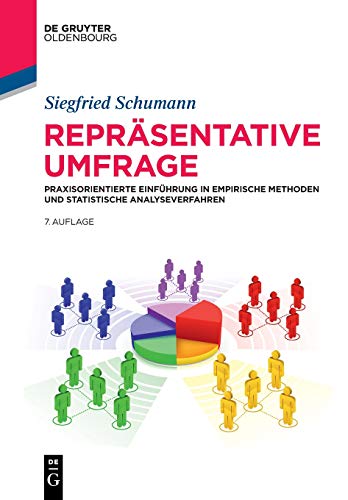 DE GRUYTER
OLDENBOURG

Siegfried Schumann

REPRÄSENTATIVE UMFRAGE

PRAXISORIENTIERTE EINFÜHRUNG IN EMPIRISCHE METHODEN UND STATISTISCHE ANALYSEVERFAHREN

7. AUFLAGE

DE
G